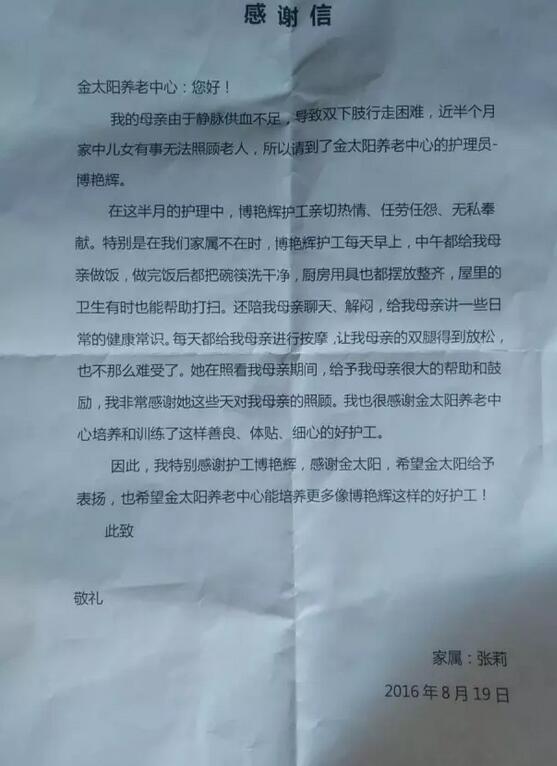 感谢信

金太阳养老中心：您好！

我的母亲由于静脉供血不足，导致双下肢行走困难，近半个月家中儿女有事无法照顾老人，所以请到了金太阳养老中心的护理员-博艳辉。

在这半月的护理中，博艳辉护工亲切热情、任劳任怨、无私奉献。特别是在我们家属不在时，博艳辉护工每天早上，中午都给我母亲做饭，做完饭后都把碗筷洗干净，厨房用具也都摆放整齐，屋里的卫生有时也能帮助打扫。还陪我母亲聊天、解闷，给我母亲讲一些日常的健康常识。每天都给我母亲进行按摩，让我母亲的双腿得到放松，也不那么难受了。她在照看我母亲期间，给予我母亲很大的帮助和鼓励，我非常感谢她这些天对我母亲的照顾。我也很感谢金太阳养老中心培养和训练了这样善良、体贴、细心的好护工。

因此，我特别感谢护工博艳辉，感谢金太阳，希望金太阳给予表扬，也希望金太阳养老中心能培养更多像博艳辉这样的好护工！

此致

敬礼

家属：张莉

2016年8月19日